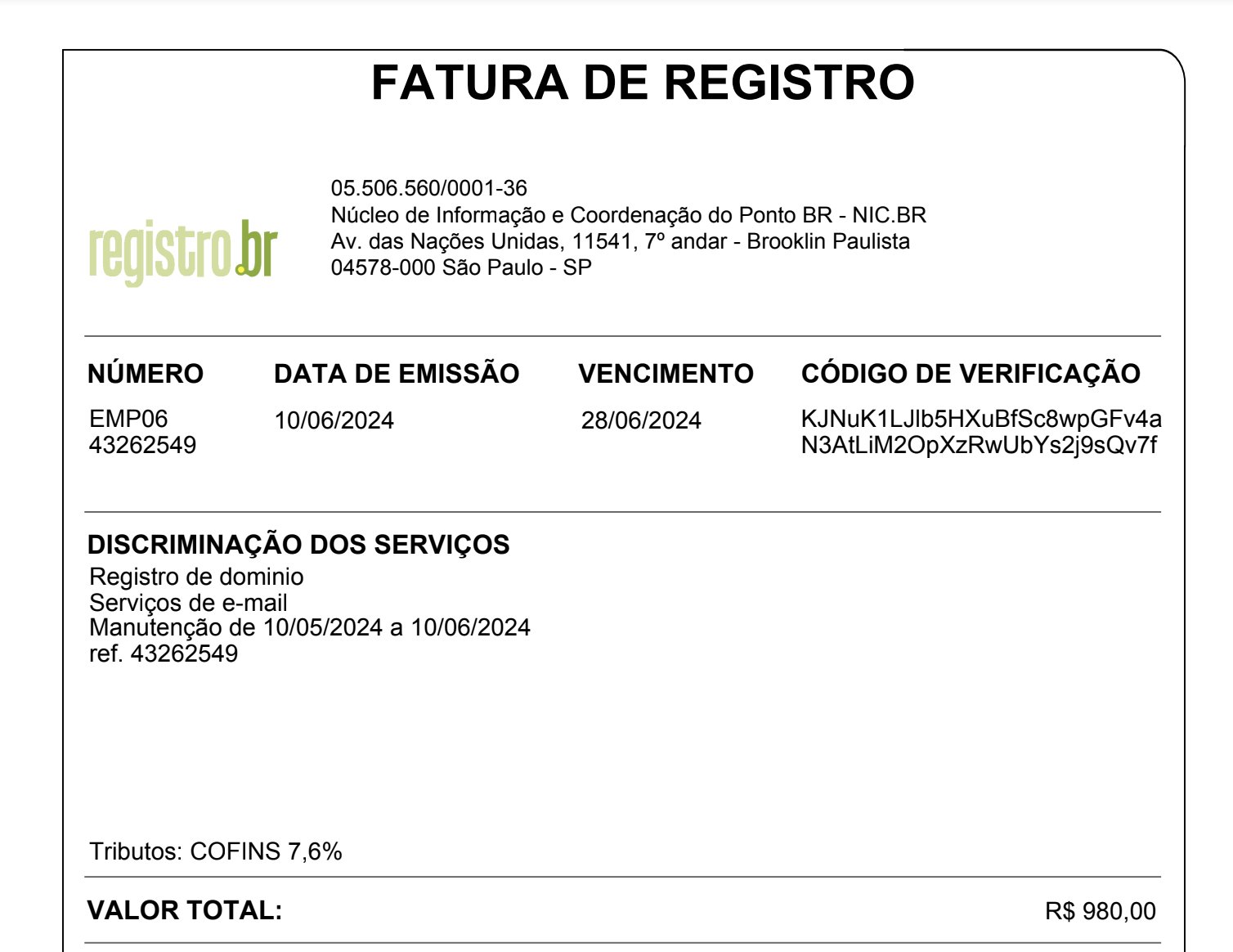 FATURA DE REGISTRO

registro.br

05.506.560/0001-36
Núcleo de Informação e Coordenação do Ponto BR - NIC.BR
Av. das Nações Unidas, 11541, 7º andar - Brooklin Paulista
04578-000 São Paulo - SP

| NÚMERO | DATA DE EMISSÃO | VENCIMENTO | CÓDIGO DE VERIFICAÇÃO |
|---|---|---|---|
| EMP06 43262549 | 10/06/2024 | 28/06/2024 | KJNuK1LJlb5HXuBfSc8wpGFv4a N3AtLiM2OpXzRwUbYs2j9sQv7f |

DISCRIMINAÇÃO DOS SERVIÇOS
Registro de dominio
Serviços de e-mail
Manutenção de 10/05/2024 a 10/06/2024
ref. 43262549

Tributos: COFINS 7,6%

VALOR TOTAL: R$ 980,00